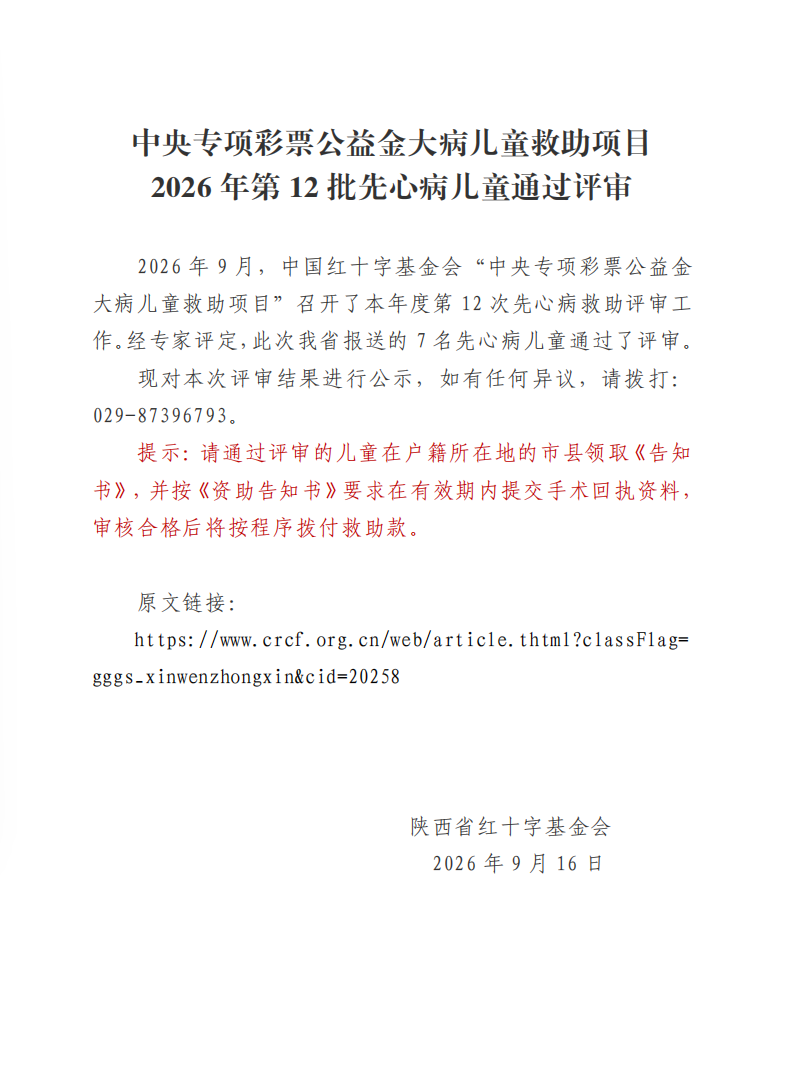 中央专项彩票公益金大病儿童救助项目
2026 年第 12 批先心病儿童通过评审

2026 年 9 月，中国红十字基金会“中央专项彩票公益金大病儿童救助项目”召开了本年度第 12 次先心病救助评审工作。经专家评定，此次我省报送的 7 名先心病儿童通过了评审。

现对本次评审结果进行公示，如有任何异议，请拨打：029-87396793。

提示：请通过评审的儿童在户籍所在地的市县领取《告知书》，并按《资助告知书》要求在有效期内提交手术回执资料，审核合格后将按程序拨付救助款。

原文链接：

https://www.crcf.org.cn/web/article.thtml?classFlag=gggs_xinwenzhongxin&cid=20258

陕西省红十字基金会
2026 年 9 月 16 日